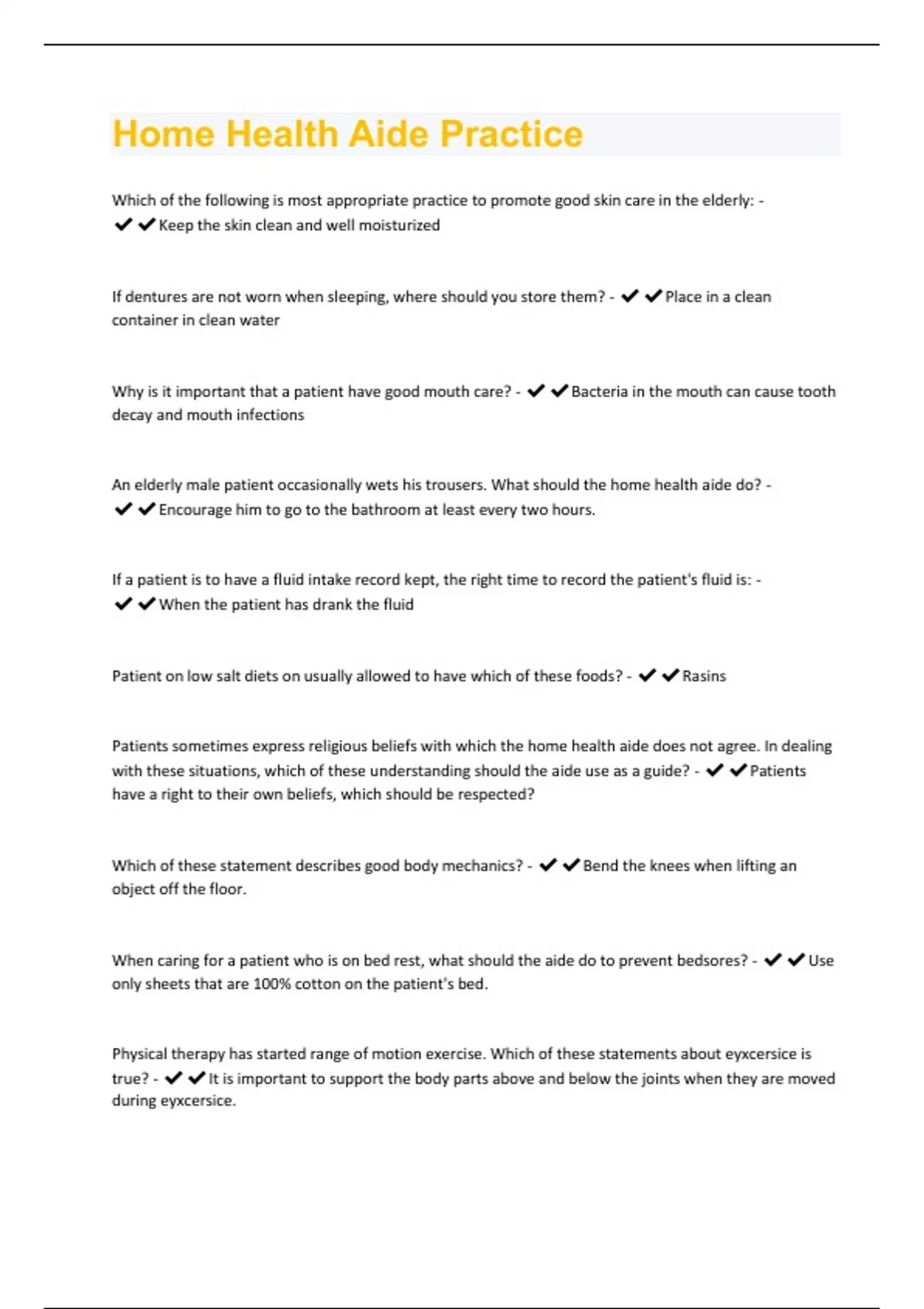 Home Health Aide Practice

Which of the following is most appropriate practice to promote good skin care in the elderly: - ✔✔Keep the skin clean and well moisturized

If dentures are not worn when sleeping, where should you store them? - ✔✔Place in a clean container in clean water

Why is it important that a patient have good mouth care? - ✔✔Bacteria in the mouth can cause tooth decay and mouth infections

An elderly male patient occasionally wets his trousers. What should the home health aide do? - ✔✔Encourage him to go to the bathroom at least every two hours.

If a patient is to have a fluid intake record kept, the right time to record the patient's fluid is: - ✔✔When the patient has drank the fluid

Patient on low salt diets on usually allowed to have which of these foods? - ✔✔Rasins

Patients sometimes express religious beliefs with which the home health aide does not agree. In dealing with these situations, which of these understanding should the aide use as a guide? - ✔✔Patients have a right to their own beliefs, which should be respected?

Which of these statement describes good body mechanics? - ✔✔Bend the knees when lifting an object off the floor.

When caring for a patient who is on bed rest, what should the aide do to prevent bedsores? - ✔✔Use only sheets that are 100% cotton on the patient's bed.

Physical therapy has started range of motion exercise. Which of these statements about eyxcersice is true? - ✔✔It is important to support the body parts above and below the joints when they are moved during eyxcersice.